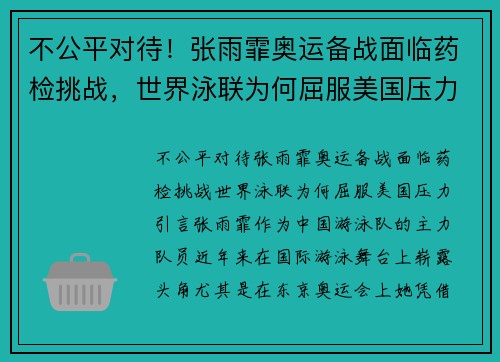 不公平对待！张雨霏奥运备战面临药检挑战，世界泳联为何屈服美国压力

不公平对待张雨霏奥运备战面临药检挑战世界泳联为何屈服美国压力引言张雨霏作为中国游泳队的主力队员近年来在国际游泳舞台上崭露头角尤其是在东京奥运会上她凭借